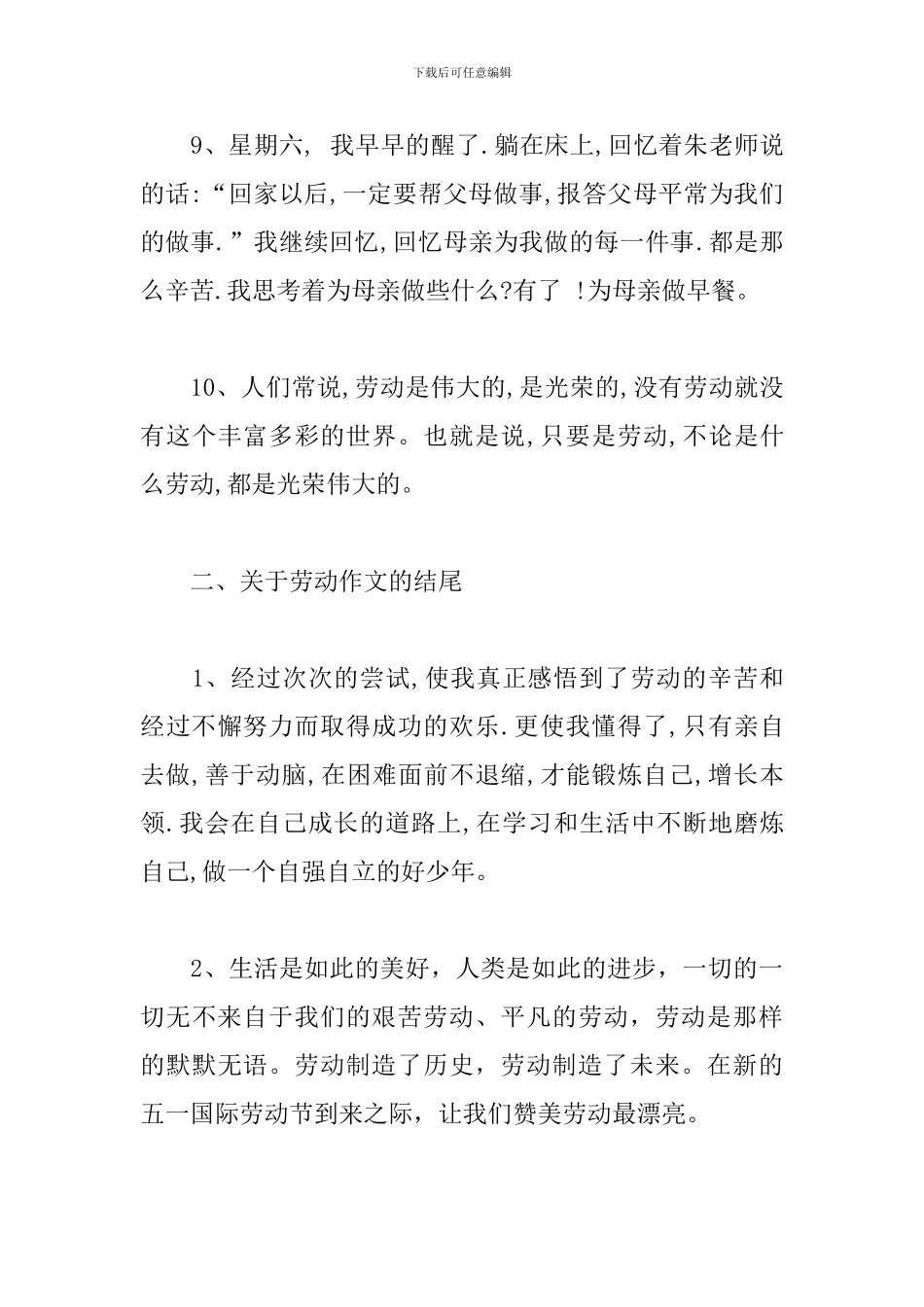 下载后可任意编辑

9、星期六, 我早早的醒了.躺在床上,回忆着朱老师说的话:“回家以后,一定要帮父母做事,报答父母平常为我们的做事.”我继续回忆,回忆母亲为我做的每一件事.都是那么辛苦.我思考着为母亲做些什么?有了 !为母亲做早餐。

10、人们常说,劳动是伟大的,是光荣的,没有劳动就没有这个丰富多彩的世界。也就是说,只要是劳动,不论是什么劳动,都是光荣伟大的。

二、关于劳动作文的结尾

1、经过次次的尝试,使我真正感悟到了劳动的辛苦和经过不懈努力而取得成功的欢乐.更使我懂得了,只有亲自去做,善于动脑,在困难面前不退缩,才能锻炼自己,增长本领.我会在自己成长的道路上,在学习和生活中不断地磨炼自己,做一个自强自立的好少年。

2、生活是如此的美好，人类是如此的进步，一切的一切无不来自于我们的艰苦劳动、平凡的劳动，劳动是那样的默默无语。劳动制造了历史，劳动制造了未来。在新的五一国际劳动节到来之际，让我们赞美劳动最漂亮。